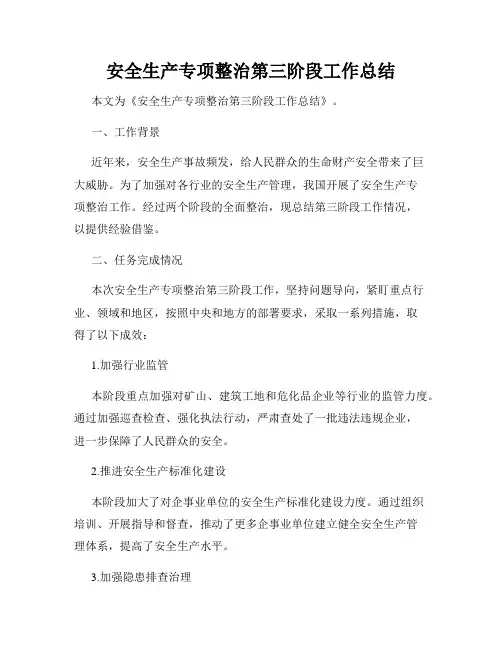 安全生产专项整治第三阶段工作总结

本文为《安全生产专项整治第三阶段工作总结》。

一、工作背景

近年来，安全生产事故频发，给人民群众的生命财产安全带来了巨大威胁。为了加强对各行业的安全生产管理，我国开展了安全生产专项整治工作。经过两个阶段的全面整治，现总结第三阶段工作情况，以提供经验借鉴。

二、任务完成情况

本次安全生产专项整治第三阶段工作，坚持问题导向，紧盯重点行业、领域和地区，按照中央和地方的部署要求，采取一系列措施，取得了以下成效：

1.加强行业监管

本阶段重点加强对矿山、建筑工地和危化品企业等行业的监管力度。通过加强巡查检查、强化执法行动，严肃查处了一批违法违规企业，进一步保障了人民群众的安全。

2.推进安全生产标准化建设

本阶段加大了对企事业单位的安全生产标准化建设力度。通过组织培训、开展指导和督查，推动了更多企事业单位建立健全安全生产管理体系，提高了安全生产水平。

3.加强隐患排查治理